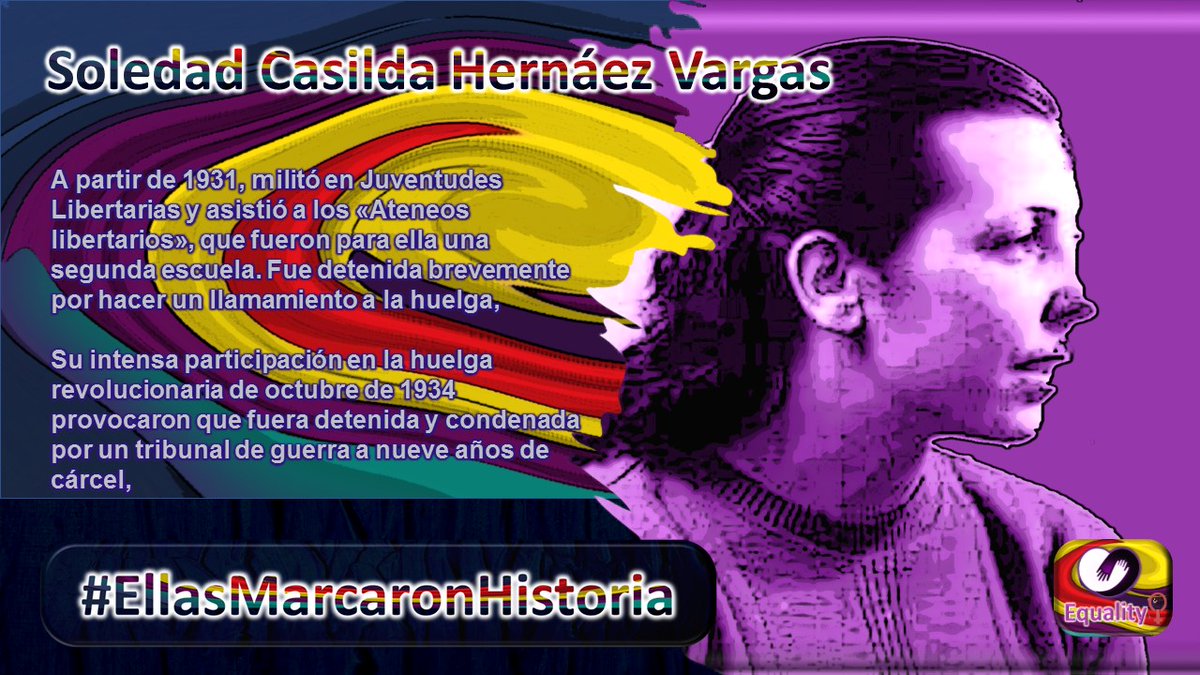 Soledad Casilda Hernáez Vargas

A partir de 1931, militó en Juventudes Libertarias y asistió a los «Ateneos libertarios», que fueron para ella una segunda escuela. Fue detenida brevemente por hacer un llamamiento a la huelga,

Su intensa participación en la huelga revolucionaria de octubre de 1934 provocaron que fuera detenida y condenada por un tribunal de guerra a nueve años de cárcel,

#EllasMarcaronHistoria

Equality